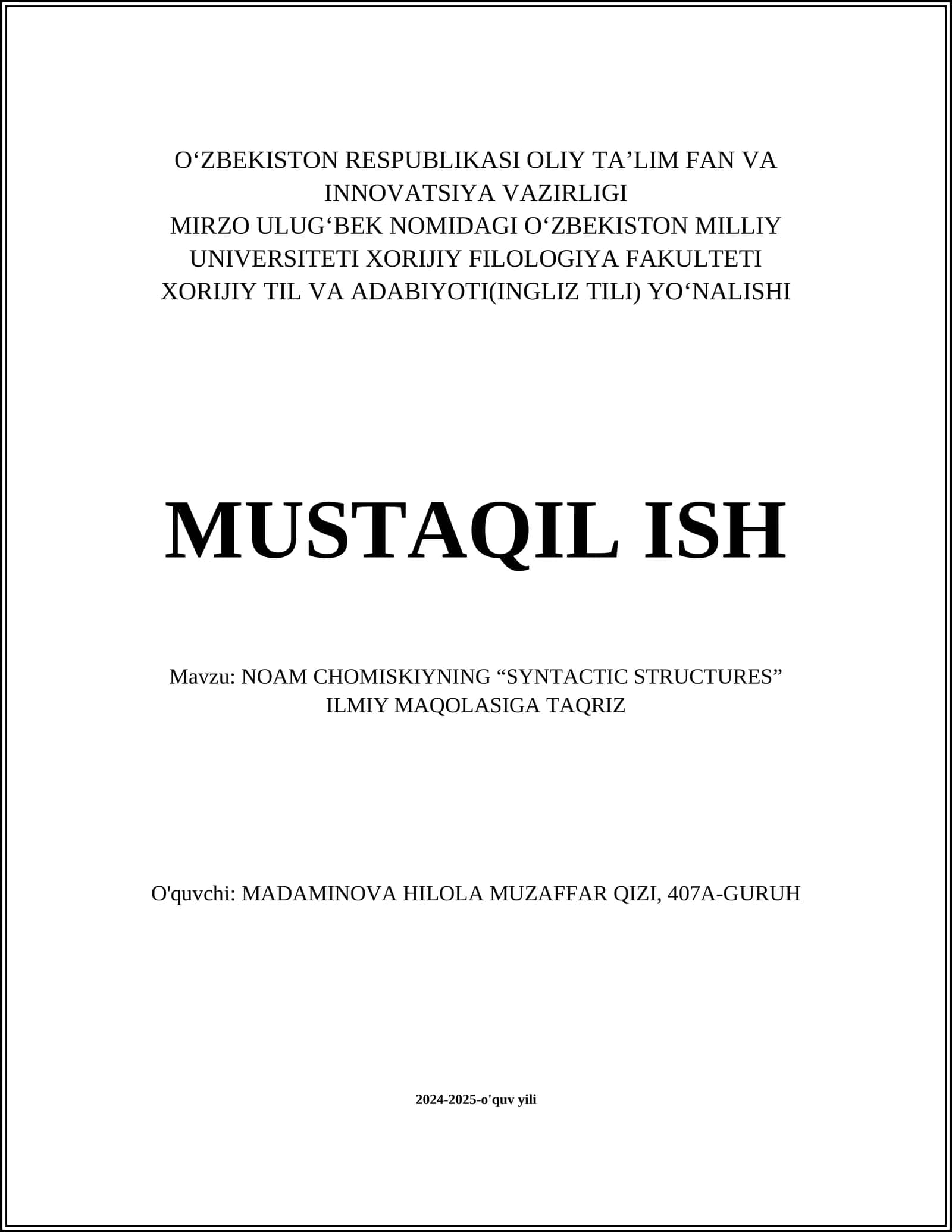 O‘ZBEKISTON RESPUBLIKASI OLIY TA’LIM FAN VA INNOVATSIYA VAZIRLIGI
MIRZO ULUG‘BEK NOMIDAGI O‘ZBEKISTON MILLIY UNIVERSITETI XORIJIY FILOLOGIYA FAKULTETI
XORIJIY TIL VA ADABIYOTI(INGLIZ TILI) YO‘NALISHI

MUSTAQIL ISH

Mavzu: NOAM CHOMISKIYNING “SYNTACTIC STRUCTURES” ILMIY MAQOLASIGA TAQRIZ

O'quvchi: MADAMINOVA HILOLA MUZAFFAR QIZI, 407A-GURUH

2024-2025-o'quv yili